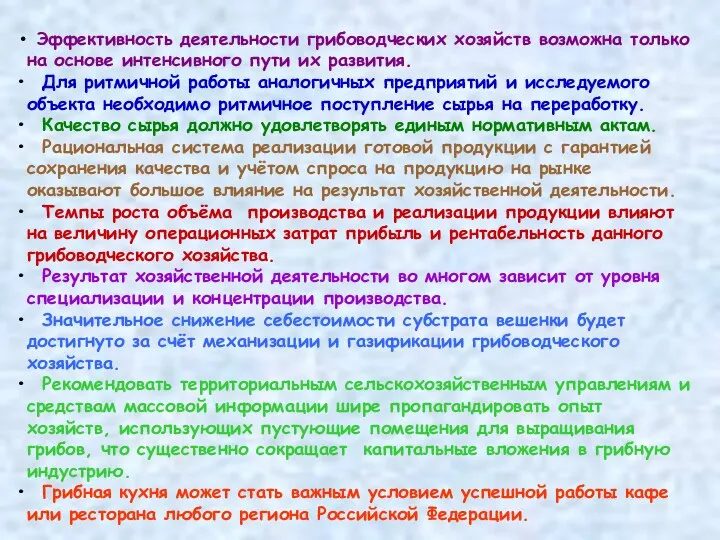 • Эффективность деятельности грибоводческих хозяйств возможна только на основе интенсивного пути их развития.

• Для ритмичной работы аналогичных предприятий и исследуемого объекта необходимо ритмичное поступление сырья на переработку.

• Качество сырья должно удовлетворять единым нормативным актам.

• Рациональная система реализации готовой продукции с гарантией сохранения качества и учётом спроса на продукцию на рынке оказывают большое влияние на результат хозяйственной деятельности.

• Темпы роста объёма производства и реализации продукции влияют на величину операционных затрат прибыль и рентабельность данного грибоводческого хозяйства.

• Результат хозяйственной деятельности во многом зависит от уровня специализации и концентрации производства.

• Значительное снижение себестоимости субстрата вешенки будет достигнуто за счёт механизации и газификации грибоводческого хозяйства.

• Рекомендовать территориальным сельскохозяйственным управлениям и средствам массовой информации шире пропагандировать опыт хозяйств, использующих пустующие помещения для выращивания грибов, что существенно сокращает капитальные вложения в грибную индустрию.

• Грибная кухня может стать важным условием успешной работы кафе или ресторана любого региона Российской Федерации.